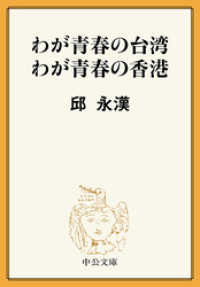 わが青春の台湾
わが青春の香港

邱 永漢

中公文庫